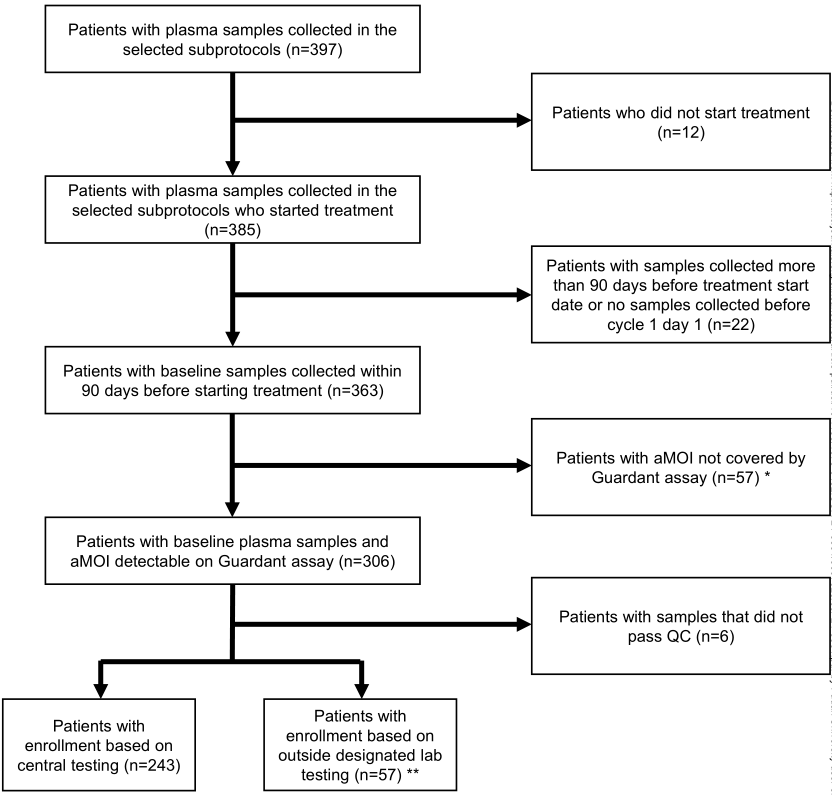 Patients with plasma samples collected in the selected subprotocols (n=397)

Patients who did not start treatment (n=12)

Patients with plasma samples collected in the selected subprotocols who started treatment (n=385)

Patients with samples collected more than 90 days before treatment start date or no samples collected before cycle 1 day 1 (n=22)

Patients with baseline samples collected within 90 days before starting treatment (n=363)

Patients with aMOI not covered by Guardant assay (n=57) *

Patients with baseline plasma samples and aMOI detectable on Guardant assay (n=306)

Patients with samples that did not pass QC (n=6)

Patients with enrollment based on central testing (n=243)

Patients with enrollment based on outside designated lab testing (n=57) **